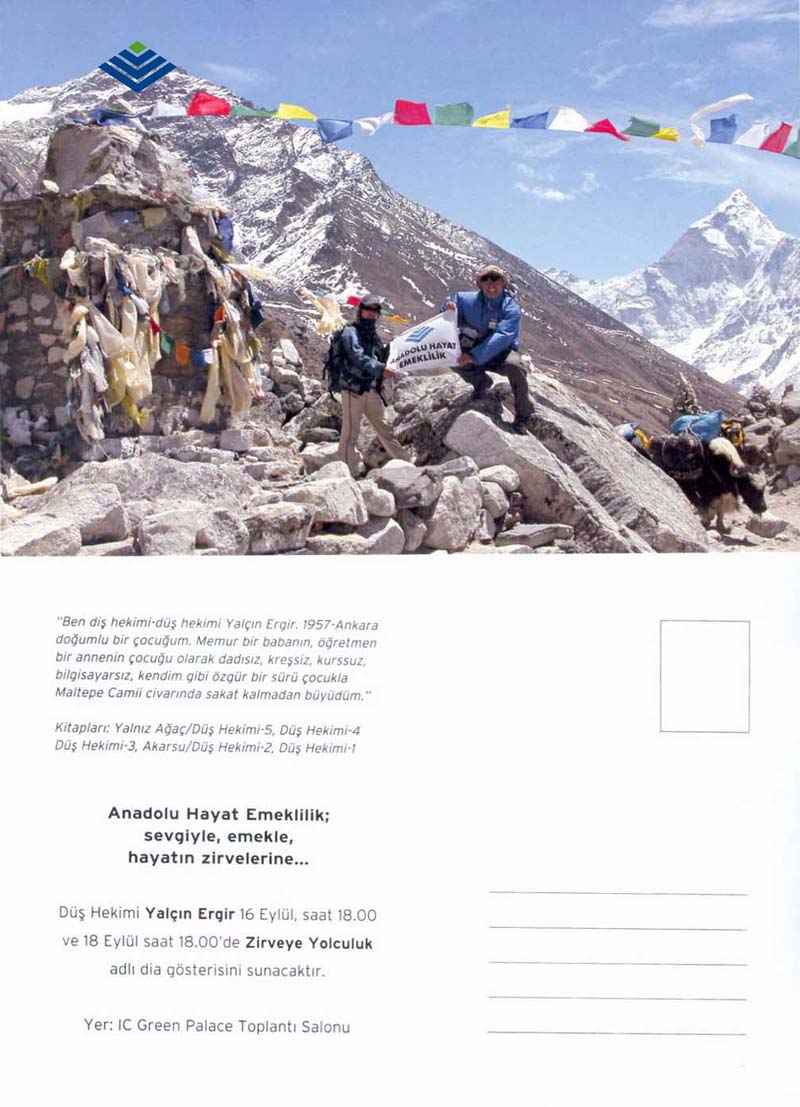 ANADOLU HAYAT EMEKLİLİK

"Ben diş hekimi-düş hekimi Yalçın Ergir. 1957-Ankara doğumlu bir çocuğum. Memur bir babanın, öğretmen bir annenin çocuğu olarak dadısız, kreşsiz, kurssuz, bilgisayarsız, kendim gibi özgür bir sürü çocukla Maltepe Camii civarında sakat kalmadan büyüdüm."

Kitapları: Yalnız Ağaç/Düş Hekimi-5, Düş Hekimi-4 Düş Hekimi-3, Akarsu/Düş Hekimi-2, Düş Hekimi-1

Anadolu Hayat Emeklilik; sevgiyle, emekle, hayatın zirvelerine...

Düş Hekimi Yalçın Ergir 16 Eylül, saat 18.00 ve 18 Eylül saat 18.00'de Zirveye Yolculuk adlı dia gösterisini sunacaktır.

Yer: IC Green Palace Toplantı Salonu